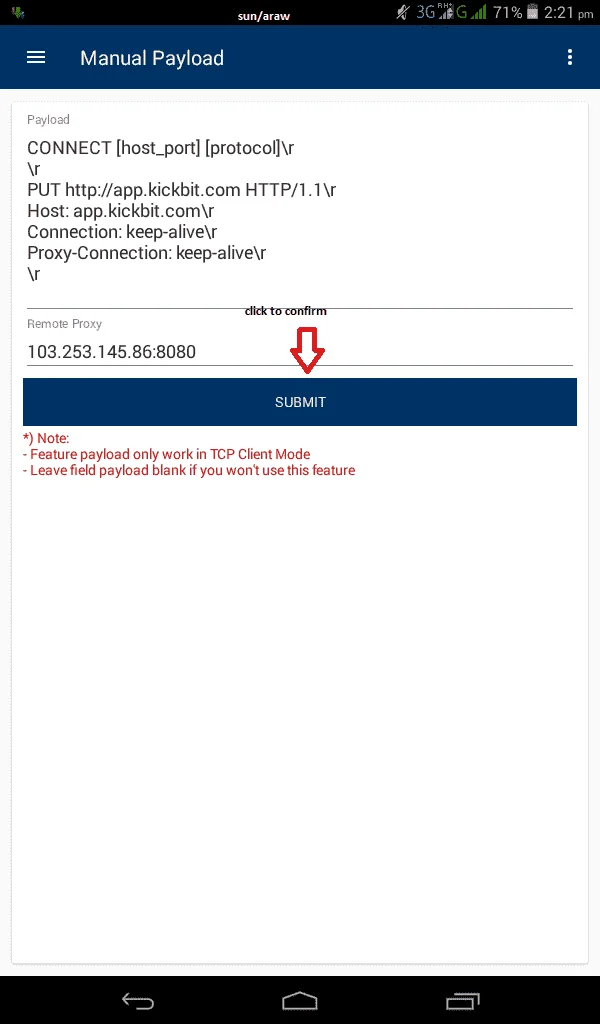 sun/araw

3G G 71% 2:21 pm

Manual Payload

Payload

CONNECT [host_port] [protocol]\r
\r
PUT http://app.kickbit.com HTTP/1.1\r
Host: app.kickbit.com\r
Connection: keep-alive\r
Proxy-Connection: keep-alive\r
\r

click to confirm

Remote Proxy

103.253.145.86:8080

SUBMIT

*) Note:
- Feature payload only work in TCP Client Mode
- Leave field payload blank if you won't use this feature